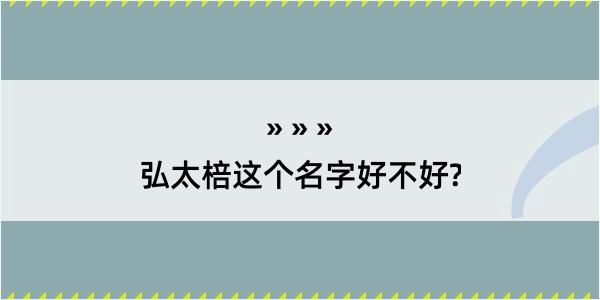 » » »
弘太棓这个名字好不好?